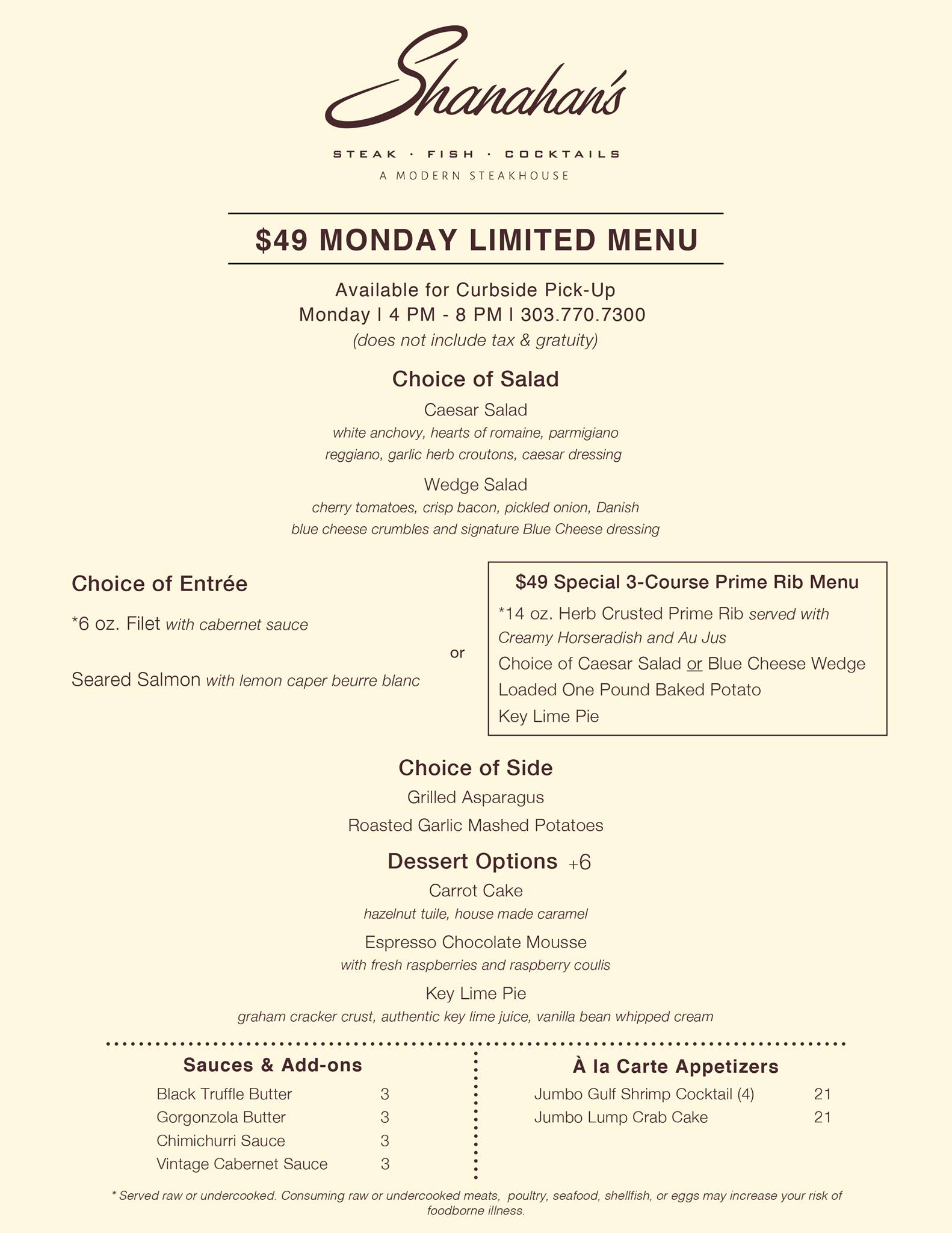 Shanahan's

STEAK · FISH · COCKTAILS
A MODERN STEAKHOUSE

$49 MONDAY LIMITED MENU

Available for Curbside Pick-Up
Monday | 4 PM - 8 PM | 303.770.7300
(does not include tax & gratuity)

Choice of Salad

Caesar Salad
white anchovy, hearts of romaine, parmigiano reggiano, garlic herb croutons, caesar dressing

Wedge Salad
cherry tomatoes, crisp bacon, pickled onion, Danish blue cheese crumbles and signature Blue Cheese dressing

Choice of Entrée

*6 oz. Filet with cabernet sauce

Seared Salmon with lemon caper beurre blanc

or

$49 Special 3-Course Prime Rib Menu
*14 oz. Herb Crusted Prime Rib served with Creamy Horseradish and Au Jus
Choice of Caesar Salad or Blue Cheese Wedge
Loaded One Pound Baked Potato
Key Lime Pie

Choice of Side
Grilled Asparagus
Roasted Garlic Mashed Potatoes

Dessert Options +6
Carrot Cake
hazelnut tuile, house made caramel
Espresso Chocolate Mousse
with fresh raspberries and raspberry coulis
Key Lime Pie
graham cracker crust, authentic key lime juice, vanilla bean whipped cream

Sauces & Add-ons
| Black Truffle Butter | 3 |
|---|---|
| Gorgonzola Butter | 3 |
| Chimichurri Sauce | 3 |
| Vintage Cabernet Sauce | 3 |

À la Carte Appetizers
| Jumbo Gulf Shrimp Cocktail (4) | 21 |
|---|---|
| Jumbo Lump Crab Cake | 21 |

* Served raw or undercooked. Consuming raw or undercooked meats, poultry, seafood, shellfish, or eggs may increase your risk of foodborne illness.